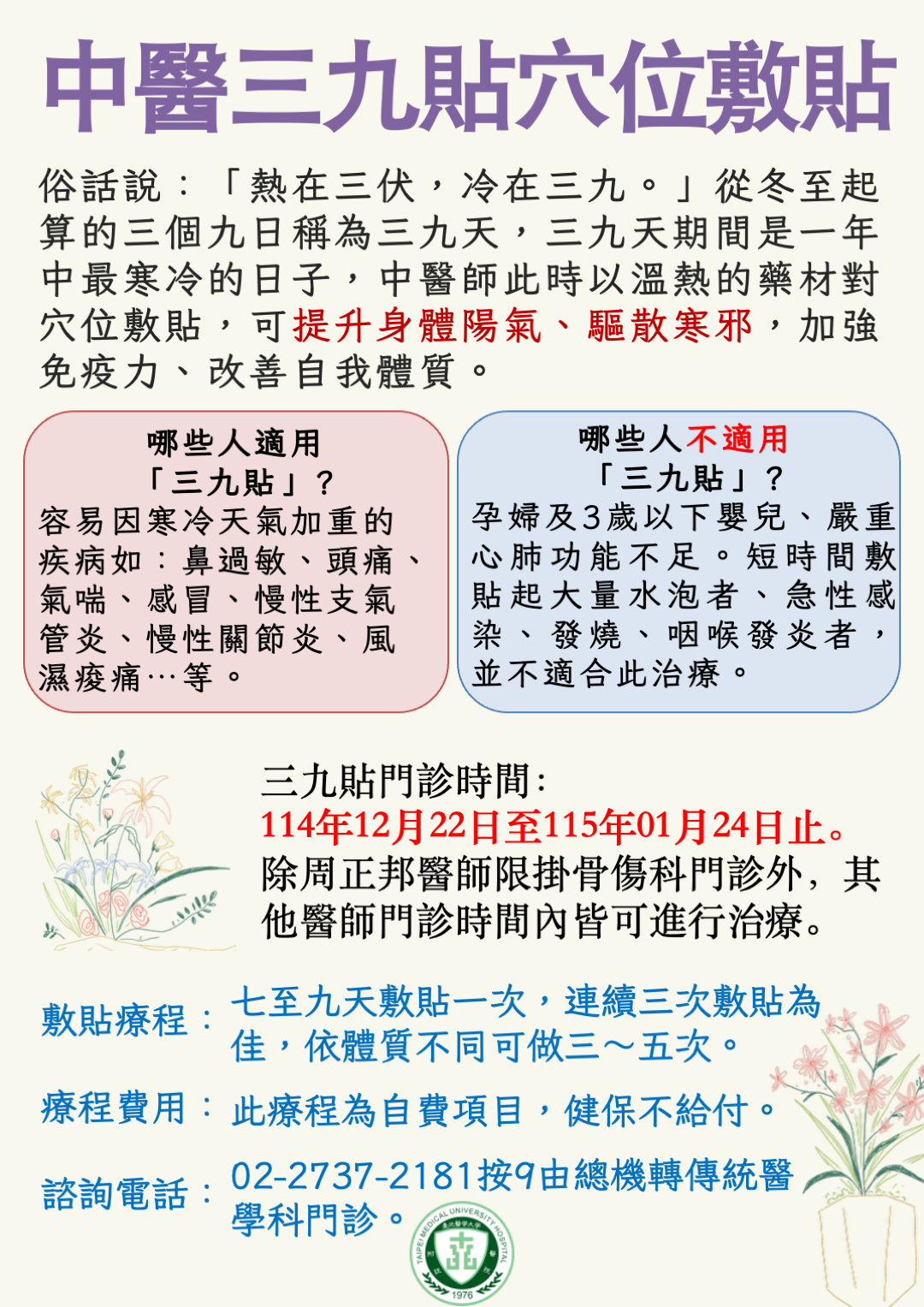 中醫三九貼穴位敷貼

俗話說：「熱在三伏，冷在三九。」從冬至起算的三個九日稱為三九天，三九天期間是一年中最寒冷的日子，中醫師此時以溫熱的藥材對穴位敷貼，可提升身體陽氣、驅散寒邪，加強免疫力、改善自我體質。

哪些人適用「三九貼」？
容易因寒冷天氣加重的疾病如：鼻過敏、頭痛、氣喘、感冒、慢性支氣管炎、慢性關節炎、風濕痠痛…等。

哪些人不適用「三九貼」？
孕婦及3歲以下嬰兒、嚴重心肺功能不足。短時間敷貼起大量水泡者、急性感染、發燒、咽喉發炎者，並不適合此治療。

三九貼門診時間：
114年12月22日至115年01月24日止。
除周正邦醫師限掛骨傷科門診外，其他醫師門診時間內皆可進行治療。

敷貼療程：七至九天敷貼一次，連續三次敷貼為佳，依體質不同可做三～五次。

療程費用：此療程為自費項目，健保不給付。

諮詢電話：02-2737-2181按9由總機轉傳統醫學科門診。

TAIPEI MEDICAL UNIVERSITY HOSPITAL 臺北醫學大學 1976